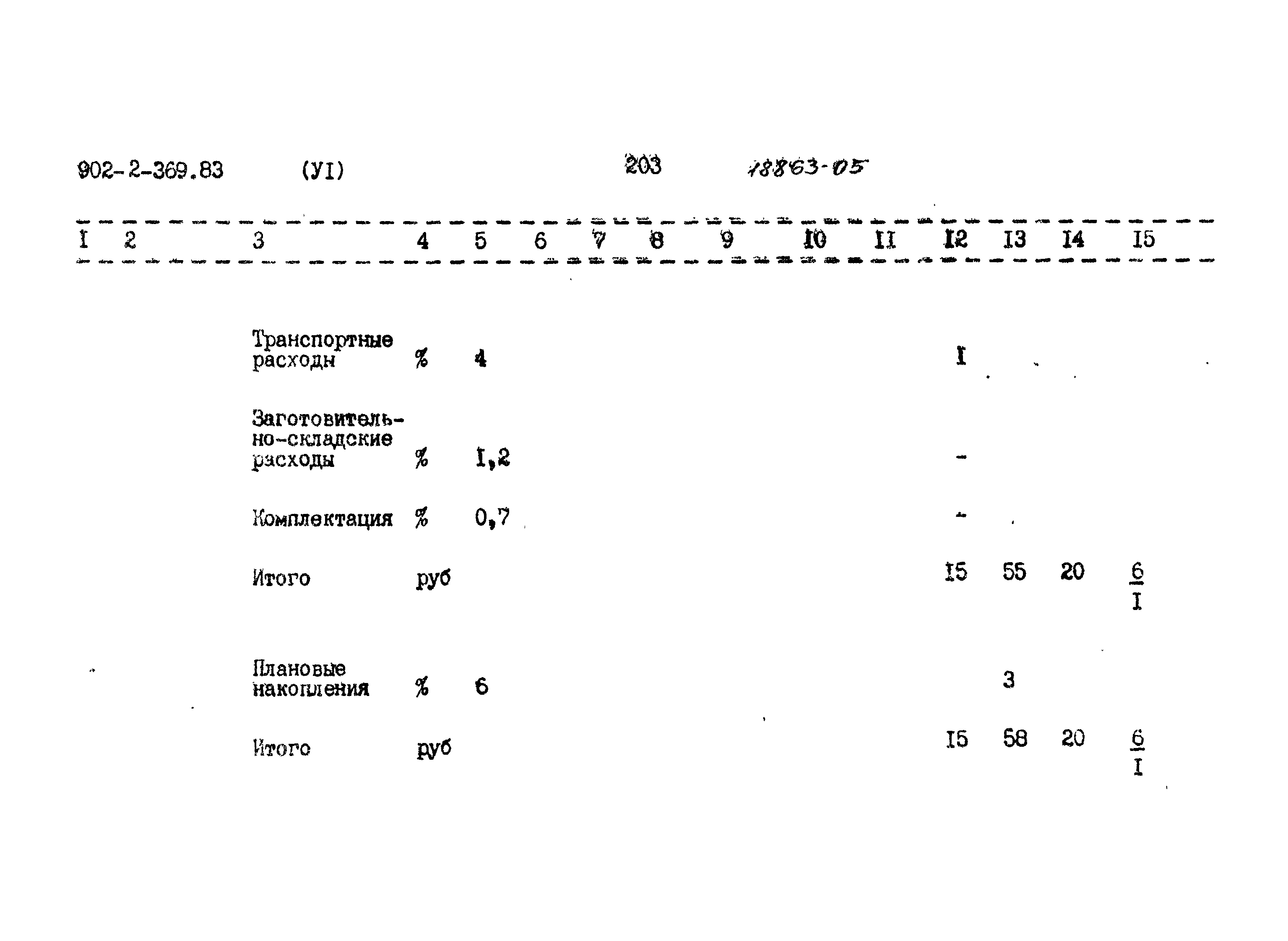 902-2-369.83 (УI) 203 18863-05

| I | 2 | 3 | 4 | 5 | 6 | 7 | 8 | 9 | I0 | II | I2 | I3 | I4 | I5 |
|---|---|---|---|---|---|---|---|---|---|---|---|---|---|---|
| | | Транспортные расходы | % | 4 | | | | | | | I | | | |
| | | Заготовительно-складские расходы | % | I,2 | | | | | | | - | | | |
| | | Комплектация | % | 0,7 | | | | | | | - | | | |
| | | Итого | руб | | | | | | | | I5 | 55 | 20 | $\frac{6}{I}$ |
| | | Плановые накопления | % | 6 | | | | | | | | 3 | | |
| | | Итого | руб | | | | | | | | I5 | 58 | 20 | $\frac{6}{I}$ |